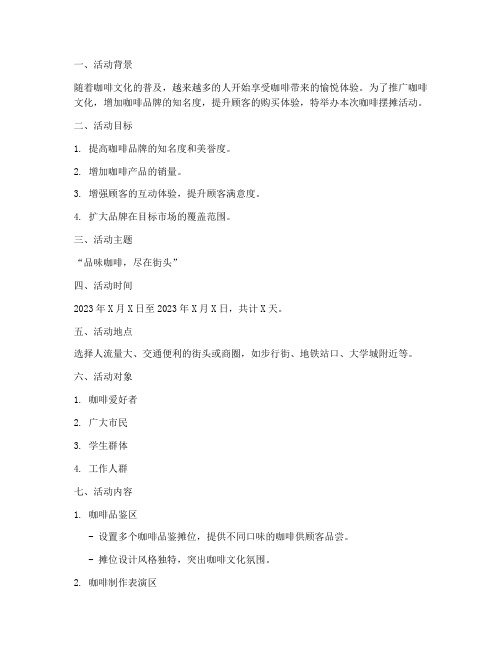 一、活动背景

随着咖啡文化的普及，越来越多的人开始享受咖啡带来的愉悦体验。为了推广咖啡文化，增加咖啡品牌的知名度，提升顾客的购买体验，特举办本次咖啡摆摊活动。

二、活动目标

1. 提高咖啡品牌的知名度和美誉度。

2. 增加咖啡产品的销量。

3. 增强顾客的互动体验，提升顾客满意度。

4. 扩大品牌在目标市场的覆盖范围。

三、活动主题

“品味咖啡，尽在街头”

四、活动时间

2023 年 X 月 X 日至 2023 年 X 月 X 日，共计 X 天。

五、活动地点

选择人流量大、交通便利的街头或商圈，如步行街、地铁站口、大学城附近等。

六、活动对象

1. 咖啡爱好者

2. 广大市民

3. 学生群体

4. 工作人群

七、活动内容

1. 咖啡品鉴区

- 设置多个咖啡品鉴摊位，提供不同口味的咖啡供顾客品尝。

- 摊位设计风格独特，突出咖啡文化氛围。

2. 咖啡制作表演区